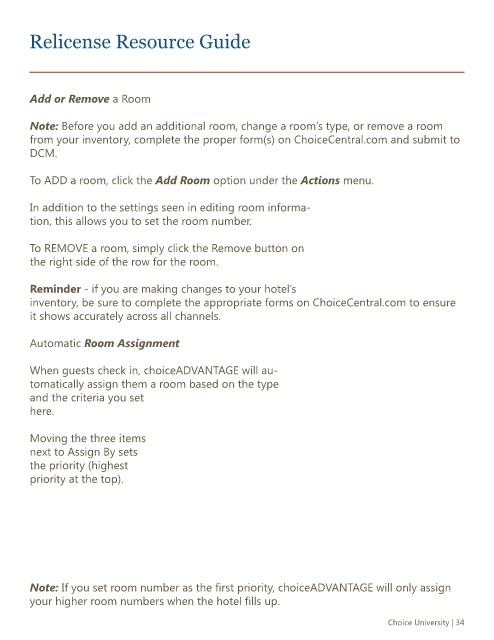 Relicense Resource Guide

Add or Remove a Room

Note: Before you add an additional room, change a room's type, or remove a room from your inventory, complete the proper form(s) on ChoiceCentral.com and submit to DCM.

To ADD a room, click the Add Room option under the Actions menu.

In addition to the settings seen in editing room information, this allows you to set the room number.

To REMOVE a room, simply click the Remove button on the right side of the row for the room.

Reminder - if you are making changes to your hotel's inventory, be sure to complete the appropriate forms on ChoiceCentral.com to ensure it shows accurately across all channels.

Automatic Room Assignment

When guests check in, choiceADVANTAGE will automatically assign them a room based on the type and the criteria you set here.

Moving the three items next to Assign By sets the priority (highest priority at the top).

Note: If you set room number as the first priority, choiceADVANTAGE will only assign your higher room numbers when the hotel fills up.

Choice University | 34